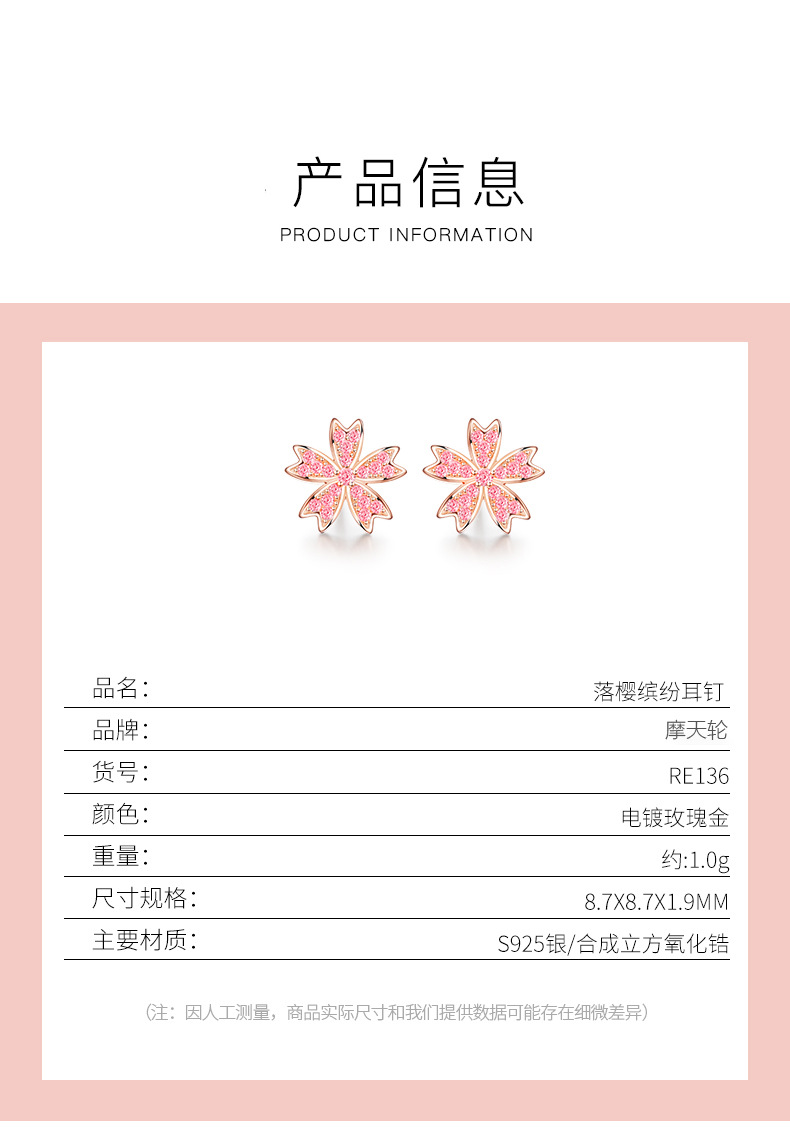 产品信息
PRODUCT INFORMATION

品名: 落樱缤纷耳钉
品牌: 摩天轮
货号: RE136
颜色: 电镀玫瑰金
重量: 约:1.0g
尺寸规格: 8.7X8.7X1.9MM
主要材质: S925银/合成立方氧化锆

(注:因人工测量,商品实际尺寸和我们提供数据可能存在细微差异)